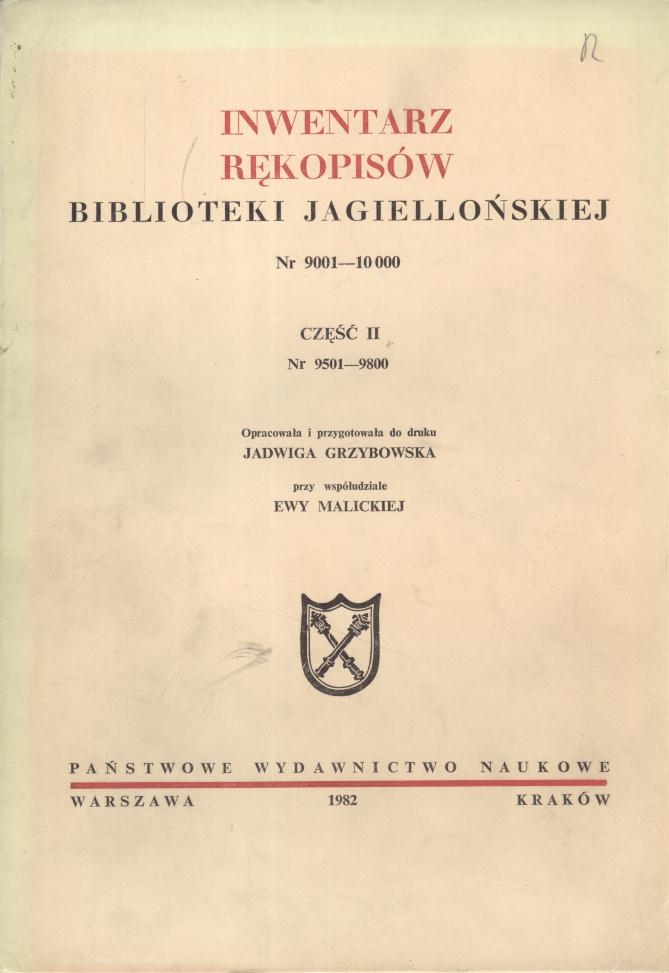 R

INWENTARZ
RĘKOPISÓW
BIBLIOTEKI JAGIELLOŃSKIEJ

Nr 9001—10 000

CZĘŚĆ II
Nr 9501—9800

Opracowała i przygotowała do druku
JADWIGA GRZYBOWSKA
przy współudziale
EWY MALICKIEJ

PAŃSTWOWE WYDAWNICTWO NAUKOWE
WARSZAWA 1982 KRAKÓW